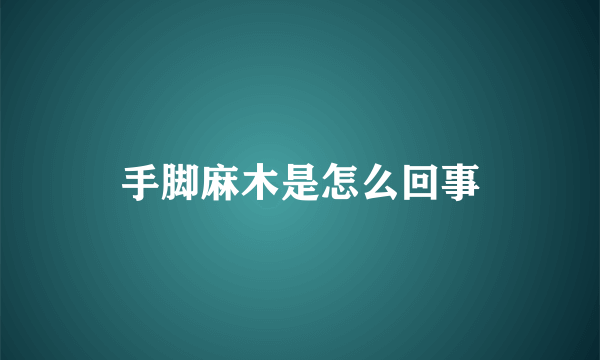 手脚麻木是怎么回事